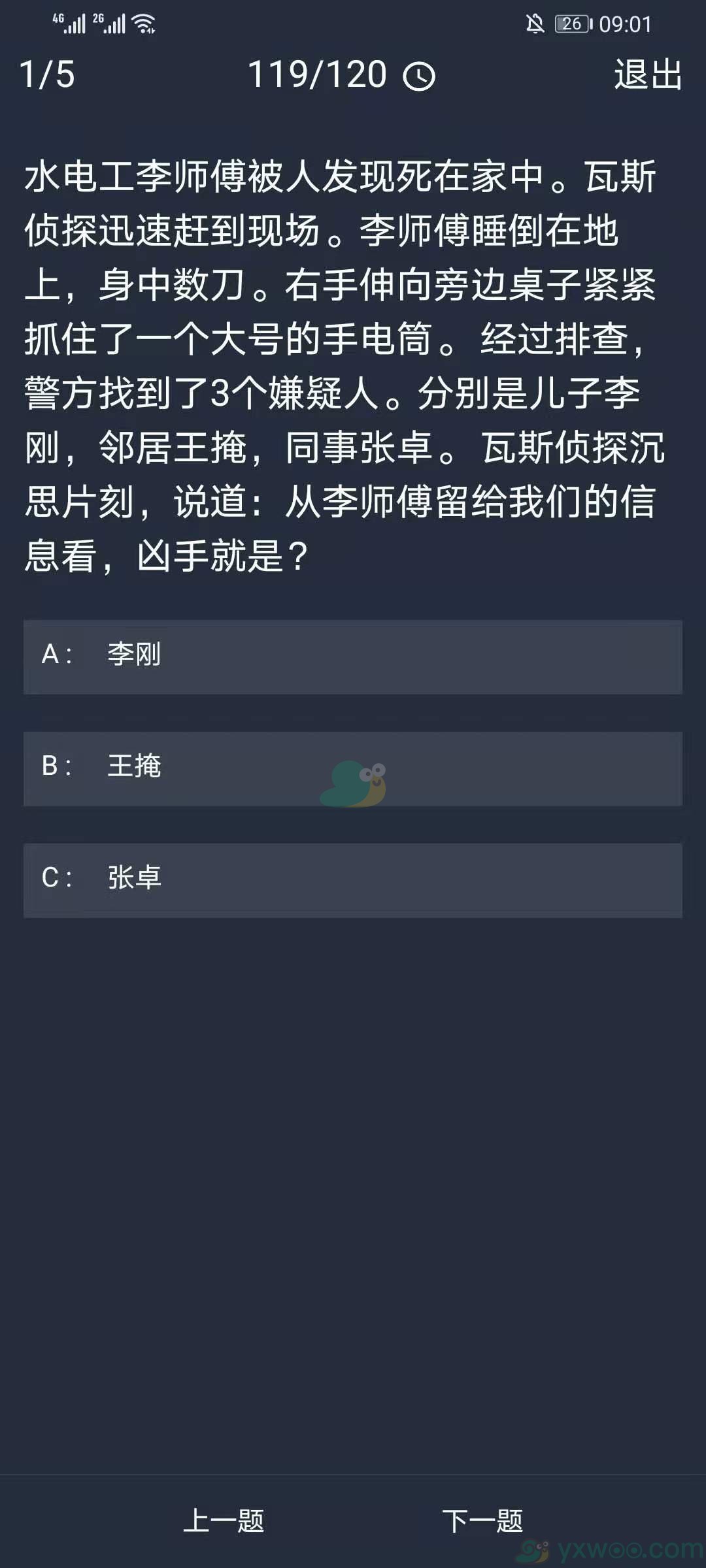 4G 2G 26 09:01

1/5 119/120 退出

水电工李师傅被人发现死在家中。瓦斯侦探迅速赶到现场。李师傅睡倒在地上，身中数刀。右手伸向旁边桌子紧紧抓住了一个大号的手电筒。经过排查，警方找到了3个嫌疑人。分别是儿子李刚，邻居王掩，同事张卓。瓦斯侦探沉思片刻，说道：从李师傅留给我们的信息看，凶手就是？

A： 李刚

B： 王掩

C： 张卓

上一题 下一题

yxwoo.com